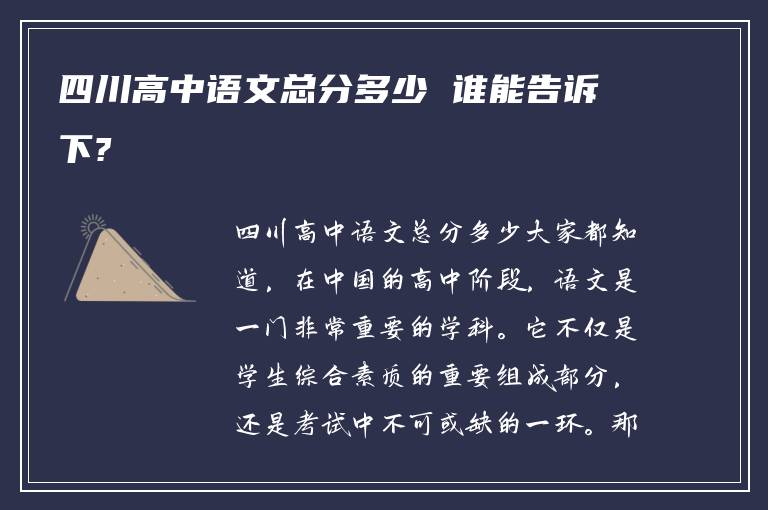 四川高中语文总分多少 谁能告诉下？

四川高中语文总分多少大家都知道，在中国的高中阶段，语文是一门非常重要的学科。它不仅是学生综合素质的重要组成部分，还是考试中不可或缺的一环。那